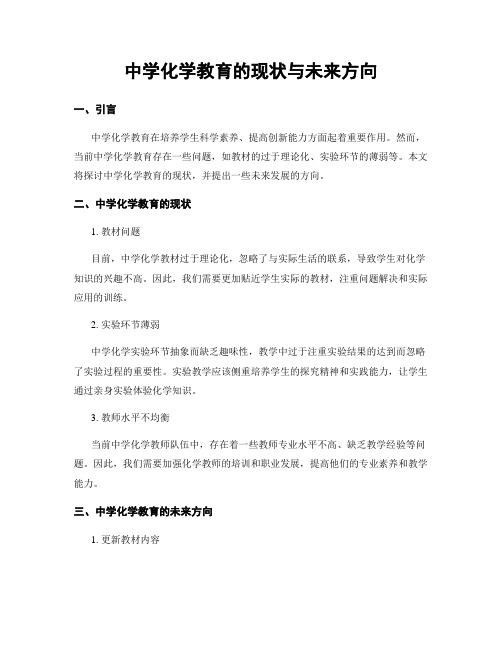 中学化学教育的现状与未来方向

一、引言

中学化学教育在培养学生科学素养、提高创新能力方面起着重要作用。然而，当前中学化学教育存在一些问题，如教材的过于理论化、实验环节的薄弱等。本文将探讨中学化学教育的现状，并提出一些未来发展的方向。

二、中学化学教育的现状

1. 教材问题

目前，中学化学教材过于理论化，忽略了与实际生活的联系，导致学生对化学知识的兴趣不高。因此，我们需要更加贴近学生实际的教材，注重问题解决和实际应用的训练。

2. 实验环节薄弱

中学化学实验环节抽象而缺乏趣味性，教学中过于注重实验结果的达到而忽略了实验过程的重要性。实验教学应该侧重培养学生的探究精神和实践能力，让学生通过亲身实验体验化学知识。

3. 教师水平不均衡

当前中学化学教师队伍中，存在着一些教师专业水平不高、缺乏教学经验等问题。因此，我们需要加强化学教师的培训和职业发展，提高他们的专业素养和教学能力。

三、中学化学教育的未来方向

1. 更新教材内容